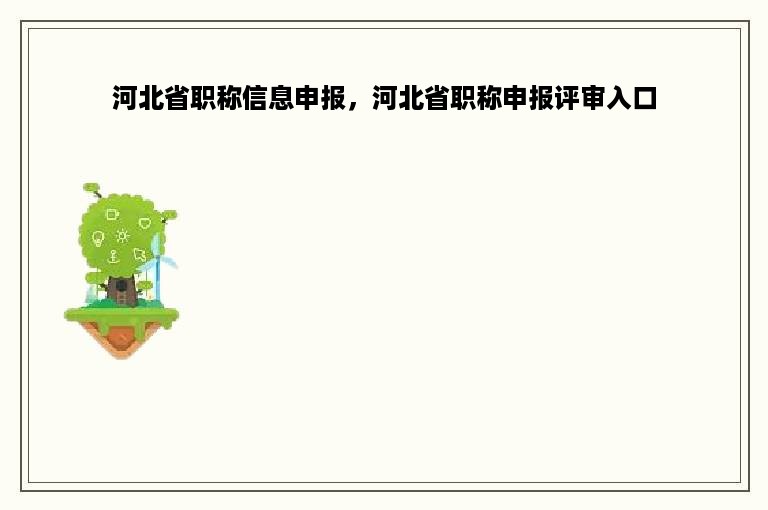 河北省职称信息申报，河北省职称申报评审入口